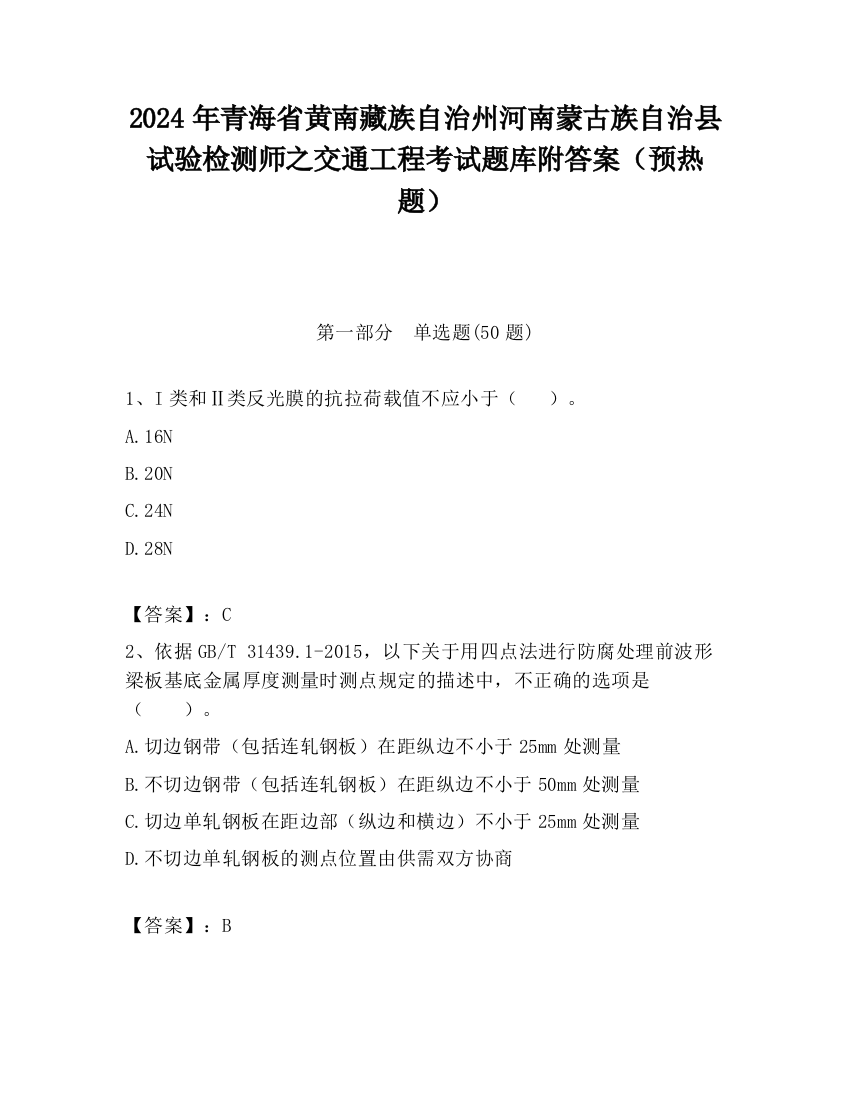 2024年青海省黄南藏族自治州河南蒙古族自治县试验检测师之交通工程考试题库附答案（预热题）

第一部分　单选题(50题)

1、Ⅰ类和Ⅱ类反光膜的抗拉荷载值不应小于（　　）。

A.16N

B.20N

C.24N

D.28N

【答案】：C

2、依据GB/T 31439.1-2015，以下关于用四点法进行防腐处理前波形梁板基底金属厚度测量时测点规定的描述中，不正确的选项是（　　）。

A.切边钢带（包括连轧钢板）在距纵边不小于25mm处测量

B.不切边钢带（包括连轧钢板）在距纵边不小于50mm处测量

C.切边单轧钢板在距边部（纵边和横边）不小于25mm处测量

D.不切边单轧钢板的测点位置由供需双方协商

【答案】：B